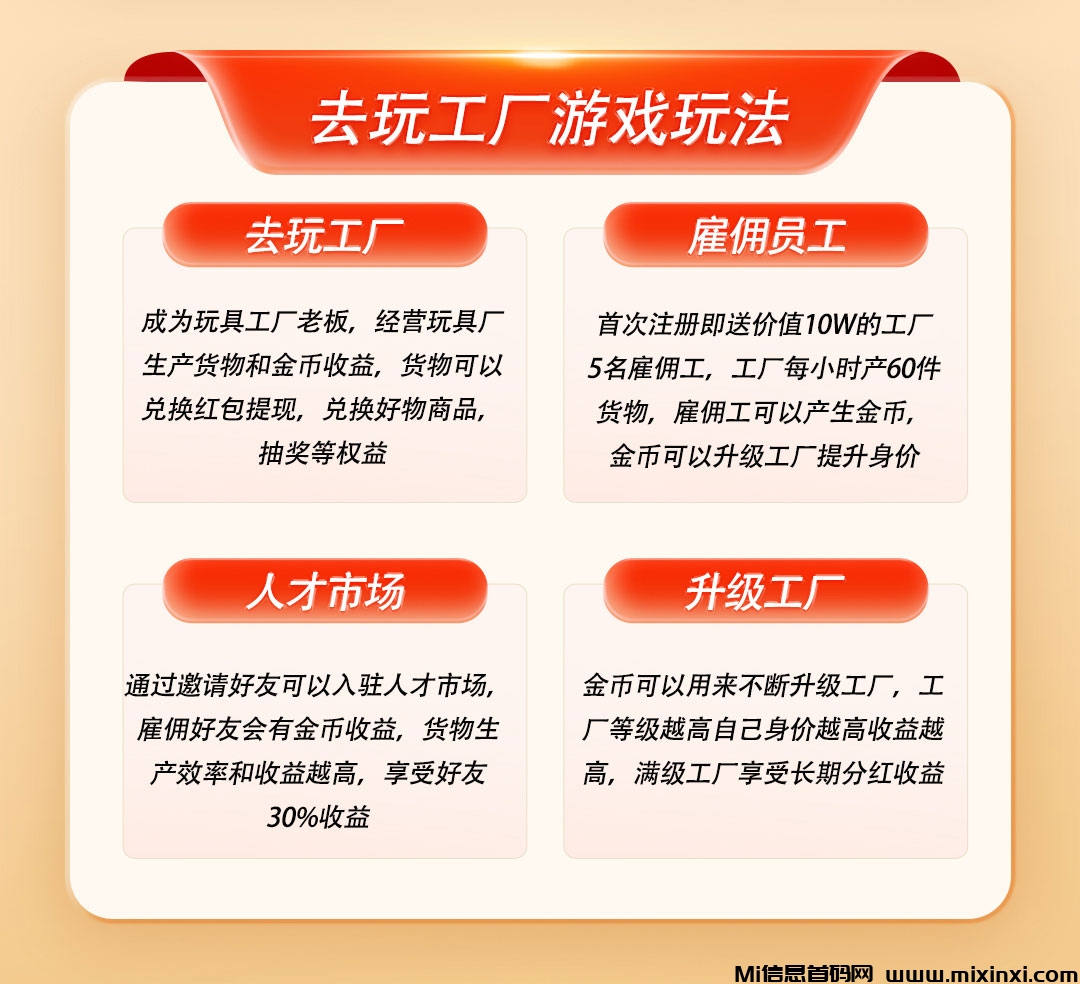 去玩工厂游戏玩法

去玩工厂

成为玩具工厂老板，经营玩具厂生产货物和金币收益，货物可以兑换红包提现，兑换好物商品，抽奖等权益

雇佣员工

首次注册即送价值10W的工厂5名雇佣工，工厂每小时产60件货物，雇佣工可以产生金币，金币可以升级工厂提升身价

人才市场

通过邀请好友可以入驻人才市场，雇佣好友会有金币收益，货物生产效率和收益越高，享受好友30%收益

升级工厂

金币可以用来不断升级工厂，工厂等级越高自己身价越高收益越高，满级工厂享受长期分红收益

Mi信息首码网 www.mixinxi.com